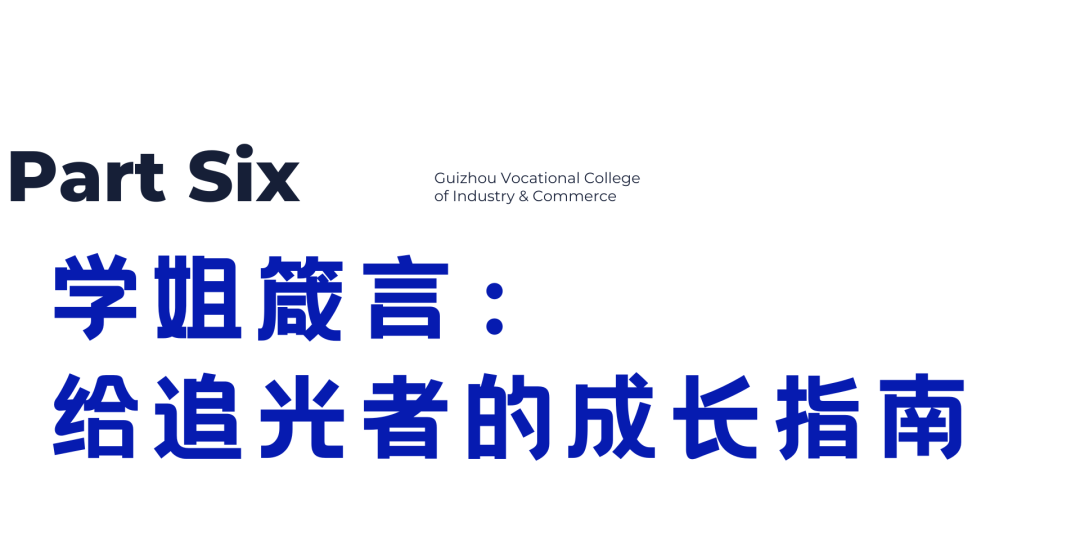 Part Six

Guizhou Vocational College of Industry & Commerce

学姐箴言：
给追光者的成长指南